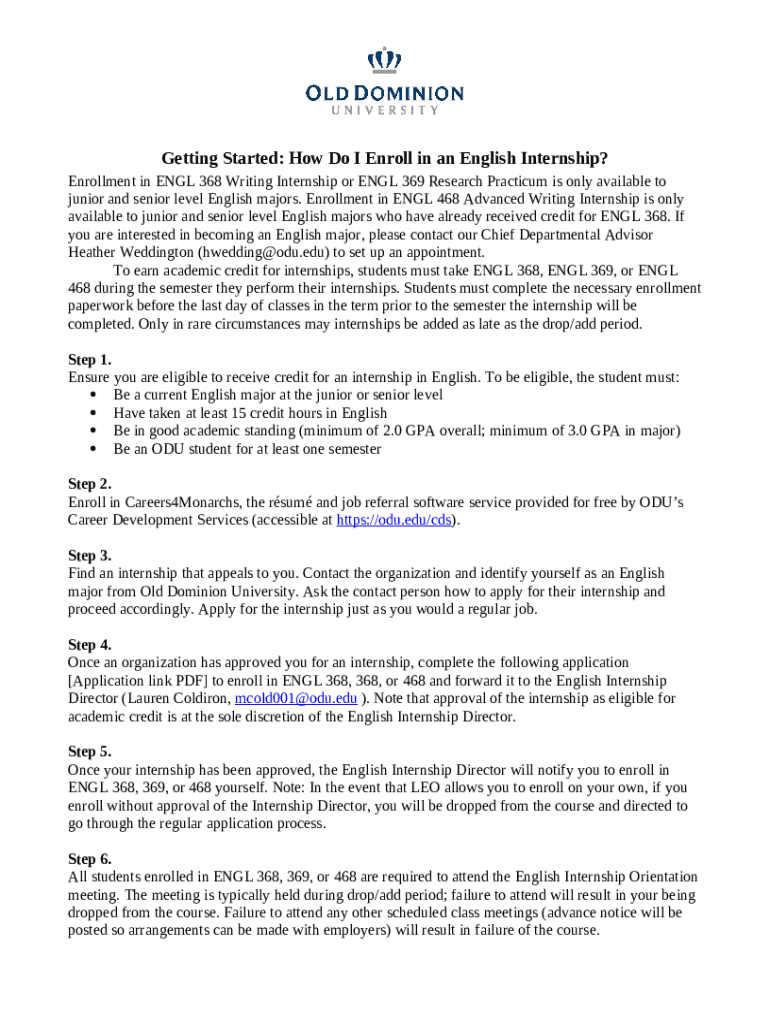 OLD DOMINION
UNIVERSITY

Getting Started: How Do I Enroll in an English Internship?

Enrollment in ENGL 368 Writing Internship or ENGL 369 Research Practicum is only available to junior and senior level English majors. Enrollment in ENGL 468 Advanced Writing Internship is only available to junior and senior level English majors who have already received credit for ENGL 368. If you are interested in becoming an English major, please contact our Chief Departmental Advisor Heather Weddington (hwedding@odu.edu) to set up an appointment.

To earn academic credit for internships, students must take ENGL 368, ENGL 369, or ENGL 468 during the semester they perform their internships. Students must complete the necessary enrollment paperwork before the last day of classes in the term prior to the semester the internship will be completed. Only in rare circumstances may internships be added as late as the drop/add period.

Step 1.
Ensure you are eligible to receive credit for an internship in English. To be eligible, the student must:
• Be a current English major at the junior or senior level
• Have taken at least 15 credit hours in English
• Be in good academic standing (minimum of 2.0 GPA overall; minimum of 3.0 GPA in major)
• Be an ODU student for at least one semester

Step 2.
Enroll in Careers4Monarchs, the résumé and job referral software service provided for free by ODU's Career Development Services (accessible at https://odu.edu/cds).

Step 3.
Find an internship that appeals to you. Contact the organization and identify yourself as an English major from Old Dominion University. Ask the contact person how to apply for their internship and proceed accordingly. Apply for the internship just as you would a regular job.

Step 4.
Once an organization has approved you for an internship, complete the following application [Application link PDF] to enroll in ENGL 368, 368, or 468 and forward it to the English Internship Director (Lauren Coldiron, mcold001@odu.edu ). Note that approval of the internship as eligible for academic credit is at the sole discretion of the English Internship Director.

Step 5.
Once your internship has been approved, the English Internship Director will notify you to enroll in ENGL 368, 369, or 468 yourself. Note: In the event that LEO allows you to enroll on your own, if you enroll without approval of the Internship Director, you will be dropped from the course and directed to go through the regular application process.

Step 6.
All students enrolled in ENGL 368, 369, or 468 are required to attend the English Internship Orientation meeting. The meeting is typically held during drop/add period; failure to attend will result in your being dropped from the course. Failure to attend any other scheduled class meetings (advance notice will be posted so arrangements can be made with employers) will result in failure of the course.